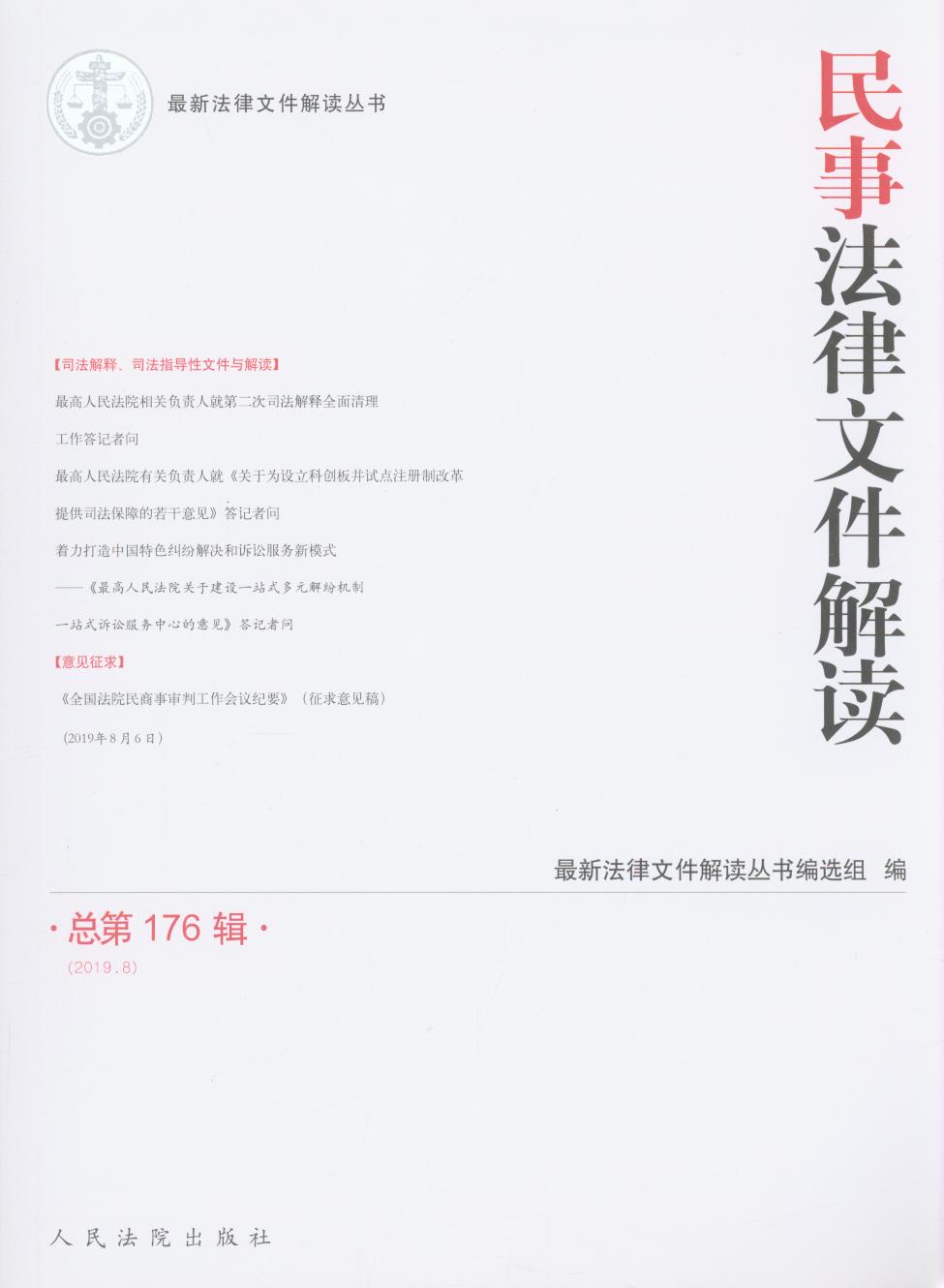 最新法律文件解读丛书

民事法律文件解读

【司法解释、司法指导性文件与解读】

最高人民法院相关负责人就第二次司法解释全面清理

工作答记者问

最高人民法院有关负责人就《关于为设立科创板并试点注册制改革

提供司法保障的若干意见》答记者问

着力打造中国特色纠纷解决和诉讼服务新模式

——《最高人民法院关于建设一站式多元解纷机制

一站式诉讼服务中心的意见》答记者问

【意见征求】

《全国法院民商事审判工作会议纪要》（征求意见稿）

（2019年8月6日）

最新法律文件解读丛书编选组 编

·总第176辑·

（2019.8）

人民法院出版社